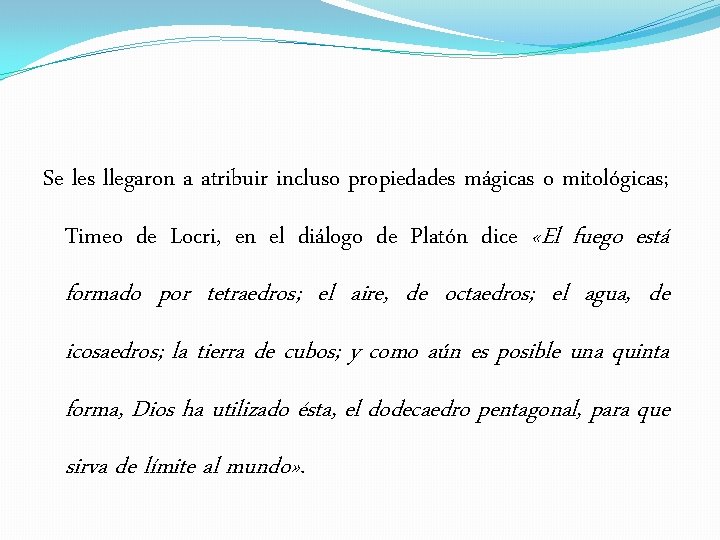 Se les llegaron a atribuir incluso propiedades mágicas o mitológicas; Timeo de Locri, en el diálogo de Platón dice «El fuego está formado por tetraedros; el aire, de octaedros; el agua, de icosaedros; la tierra de cubos; y como aún es posible una quinta forma, Dios ha utilizado ésta, el dodecaedro pentagonal, para que sirva de límite al mundo».